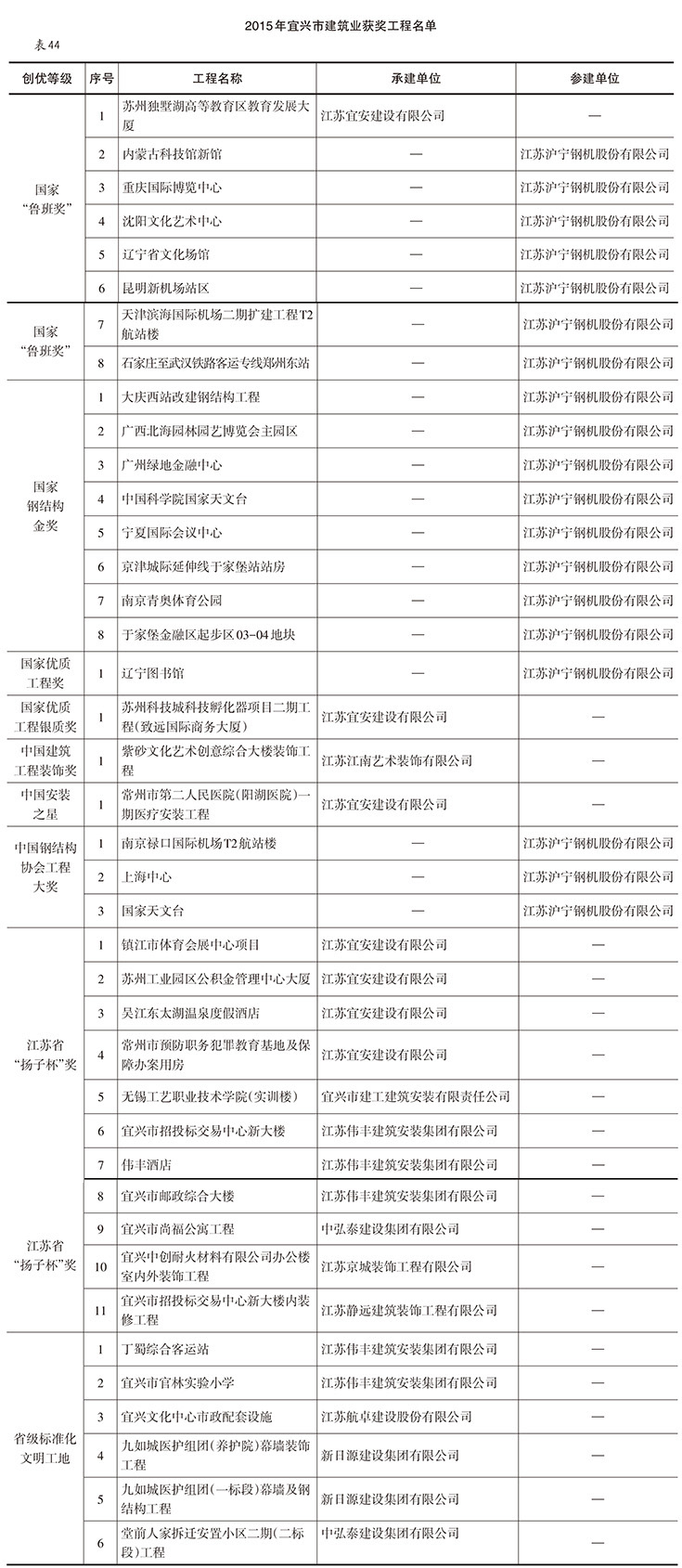 2015年宜兴市建筑业获奖工程名单

表44

| 创优等级 | 序号 | 工程名称 | 承建单位 | 参建单位 |
|---|---|---|---|---|
| 国家“鲁班奖” | 1 | 苏州独墅湖高等教育区教育发展大厦 | 江苏宜安建设有限公司 | — |
| | 2 | 内蒙古科技馆新馆 | — | 江苏沪宁钢机股份有限公司 |
| | 3 | 重庆国际博览中心 | — | 江苏沪宁钢机股份有限公司 |
| | 4 | 沈阳文化艺术中心 | — | 江苏沪宁钢机股份有限公司 |
| | 5 | 辽宁省文化场馆 | — | 江苏沪宁钢机股份有限公司 |
| | 6 | 昆明新机场站区 | — | 江苏沪宁钢机股份有限公司 |
| 国家“鲁班奖” | 7 | 天津滨海国际机场二期扩建工程T2航站楼 | — | 江苏沪宁钢机股份有限公司 |
| | 8 | 石家庄至武汉铁路客运专线郑州东站 | — | 江苏沪宁钢机股份有限公司 |
| 国家钢结构金奖 | 1 | 大庆西站改建钢结构工程 | — | 江苏沪宁钢机股份有限公司 |
| | 2 | 广西北海园林园艺博览会主园区 | — | 江苏沪宁钢机股份有限公司 |
| | 3 | 广州绿地金融中心 | — | 江苏沪宁钢机股份有限公司 |
| | 4 | 中国科学院国家天文台 | — | 江苏沪宁钢机股份有限公司 |
| | 5 | 宁夏国际会议中心 | — | 江苏沪宁钢机股份有限公司 |
| | 6 | 京津城际延伸线于家堡站站房 | — | 江苏沪宁钢机股份有限公司 |
| | 7 | 南京青奥体育公园 | — | 江苏沪宁钢机股份有限公司 |
| | 8 | 于家堡金融区起步区03-04地块 | — | 江苏沪宁钢机股份有限公司 |
| 国家优质工程奖 | 1 | 辽宁图书馆 | — | 江苏沪宁钢机股份有限公司 |
| 国家优质工程银质奖 | 1 | 苏州科技城科技孵化器项目二期工程(致远国际商务大厦) | 江苏宜安建设有限公司 | — |
| 中国建筑工程装饰奖 | 1 | 紫砂文化艺术创意综合大楼装饰工程 | 江苏江南艺术装饰有限公司 | — |
| 中国安装之星 | 1 | 常州市第二人民医院(阳湖医院)一期医疗安装工程 | 江苏宜安建设有限公司 | — |
| 中国钢结构协会工程大奖 | 1 | 南京禄口国际机场T2航站楼 | — | 江苏沪宁钢机股份有限公司 |
| | 2 | 上海中心 | — | 江苏沪宁钢机股份有限公司 |
| | 3 | 国家天文台 | — | 江苏沪宁钢机股份有限公司 |
| 江苏省“扬子杯”奖 | 1 | 镇江市体育会展中心项目 | 江苏宜安建设有限公司 | — |
| | 2 | 苏州工业园区公积金管理中心大厦 | 江苏宜安建设有限公司 | — |
| | 3 | 吴江东太湖温泉度假酒店 | 江苏宜安建设有限公司 | — |
| | 4 | 常州市预防职务犯罪教育基地及保障办案用房 | 江苏宜安建设有限公司 | — |
| | 5 | 无锡工艺职业技术学院(实训楼) | 宜兴市建工建筑安装有限责任公司 | — |
| | 6 | 宜兴市招投标交易中心新大楼 | 江苏伟丰建筑安装集团有限公司 | — |
| | 7 | 伟丰酒店 | 江苏伟丰建筑安装集团有限公司 | — |
| 江苏省“扬子杯”奖 | 8 | 宜兴市邮政综合大楼 | 江苏伟丰建筑安装集团有限公司 | — |
| | 9 | 宜兴市尚福公寓工程 | 中弘泰建设集团有限公司 | — |
| | 10 | 宜兴中创耐火材料有限公司办公楼室内外装饰工程 | 江苏京城装饰工程有限公司 | — |
| | 11 | 宜兴市招投标交易中心新大楼内装修工程 | 江苏静远建筑装饰工程有限公司 | — |
| 省级标准化文明工地 | 1 | 丁蜀综合客运站 | 江苏伟丰建筑安装集团有限公司 | — |
| | 2 | 宜兴市官林实验小学 | 江苏伟丰建筑安装集团有限公司 | — |
| | 3 | 宜兴文化中心市政配套设施 | 江苏航卓建设股份有限公司 | — |
| | 4 | 九如城医护组团(养护院)幕墙装饰工程 | 新日源建设集团有限公司 | — |
| | 5 | 九如城医护组团(一标段)幕墙及钢结构工程 | 新日源建设集团有限公司 | — |
| | 6 | 堂前人家拆迁安置小区二期(二标段)工程 | 中弘泰建设集团有限公司 | — |